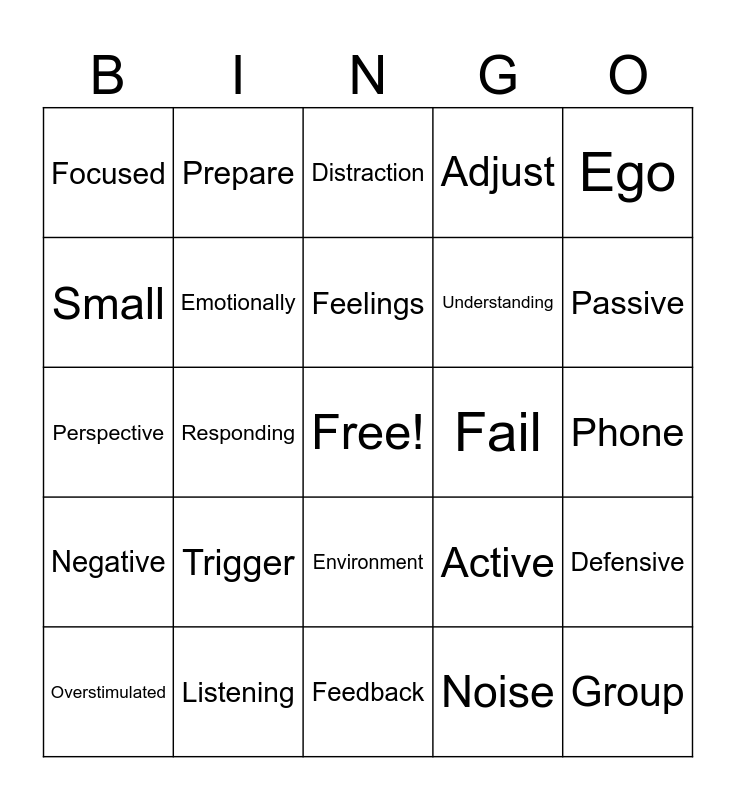 | B | I | N | G | O |
|---|---|---|---|---|
| Focused | Prepare | Distraction | Adjust | Ego |
| Small | Emotionally | Feelings | Understanding | Passive |
| Perspective | Responding | Free! | Fail | Phone |
| Negative | Trigger | Environment | Active | Defensive |
| Overstimulated | Listening | Feedback | Noise | Group |